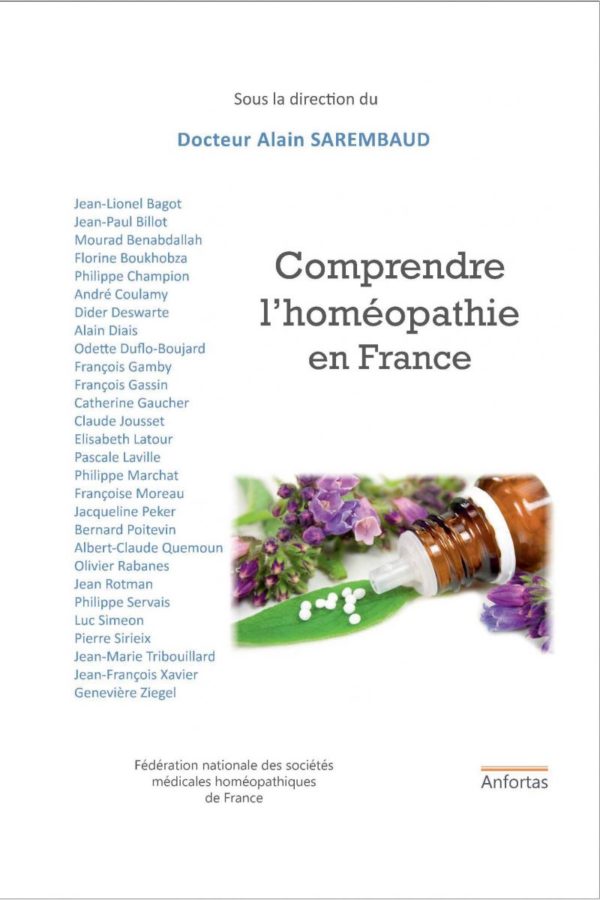 Sous la direction du

Docteur Alain SAREMBAUD

Jean-Lionel Bagot
Jean-Paul Billot
Mourad Benabdallah
Florine Boukhobza
Philippe Champion
André Coulamy
Dider Deswarte
Alain Diais
Odette Duflo-Boujard
François Gamby
François Gassin
Catherine Gaucher
Claude Jousset
Elisabeth Latour
Pascale Laville
Philippe Marchat
Françoise Moreau
Jacqueline Peker
Bernard Poitevin
Albert-Claude Quemoun
Olivier Rabanes
Jean Rotman
Philippe Servais
Luc Simeon
Pierre Sirieix
Jean-Marie Tribouillard
Jean-François Xavier
Geneviève Ziegel

Comprendre l'homéopathie en France

Fédération nationale des sociétés médicales homéopathiques de France

Anfortas